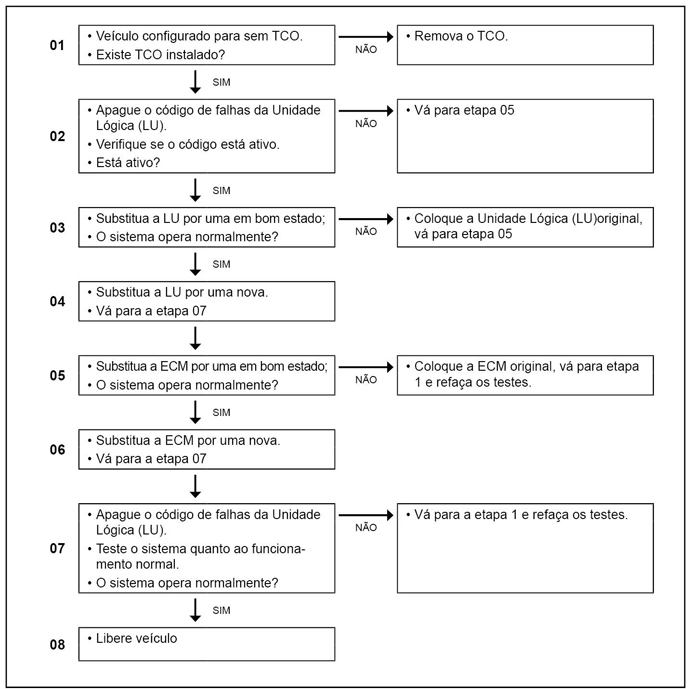 01
• Veículo configurado para sem TCO.
• Existe TCO instalado?

NÃO

• Remova o TCO.

SIM

02
• Apague o código de falhas da Unidade Lógica (LU).
• Verifique se o código está ativo.
• Está ativo?

NÃO

• Vá para etapa 05

SIM

03
• Substitua a LU por uma em bom estado;
• O sistema opera normalmente?

NÃO

• Coloque a Unidade Lógica (LU)original, vá para etapa 05

SIM

04
• Substitua a LU por uma nova.
• Vá para a etapa 07

05
• Substitua a ECM por uma em bom estado;
• O sistema opera normalmente?

NÃO

• Coloque a ECM original, vá para etapa 1 e refaça os testes.

SIM

06
• Substitua a ECM por uma nova.
• Vá para a etapa 07

07
• Apague o código de falhas da Unidade Lógica (LU).
• Teste o sistema quanto ao funcionamento normal.
• O sistema opera normalmente?

NÃO

• Vá para a etapa 1 e refaça os testes.

SIM

08
• Libere veículo